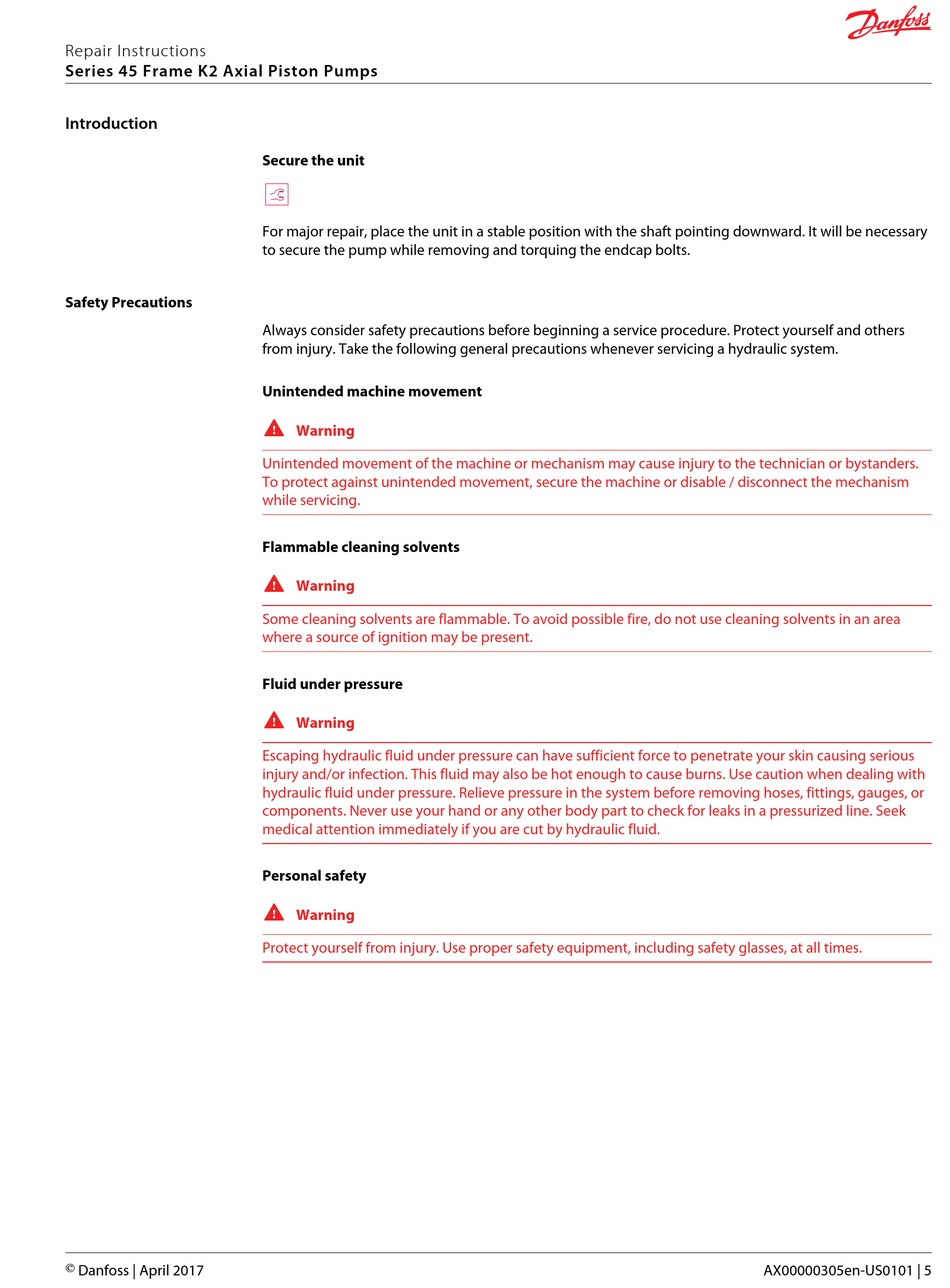 Danfoss

Repair Instructions
Series 45 Frame K2 Axial Piston Pumps

Introduction

Secure the unit

For major repair, place the unit in a stable position with the shaft pointing downward. It will be necessary to secure the pump while removing and torquing the endcap bolts.

Safety Precautions

Always consider safety precautions before beginning a service procedure. Protect yourself and others from injury. Take the following general precautions whenever servicing a hydraulic system.

Unintended machine movement

Warning

Unintended movement of the machine or mechanism may cause injury to the technician or bystanders. To protect against unintended movement, secure the machine or disable / disconnect the mechanism while servicing.

Flammable cleaning solvents

Warning

Some cleaning solvents are flammable. To avoid possible fire, do not use cleaning solvents in an area where a source of ignition may be present.

Fluid under pressure

Warning

Escaping hydraulic fluid under pressure can have sufficient force to penetrate your skin causing serious injury and/or infection. This fluid may also be hot enough to cause burns. Use caution when dealing with hydraulic fluid under pressure. Relieve pressure in the system before removing hoses, fittings, gauges, or components. Never use your hand or any other body part to check for leaks in a pressurized line. Seek medical attention immediately if you are cut by hydraulic fluid.

Personal safety

Warning

Protect yourself from injury. Use proper safety equipment, including safety glasses, at all times.

© Danfoss | April 2017 AX00000305en-US0101 | 5